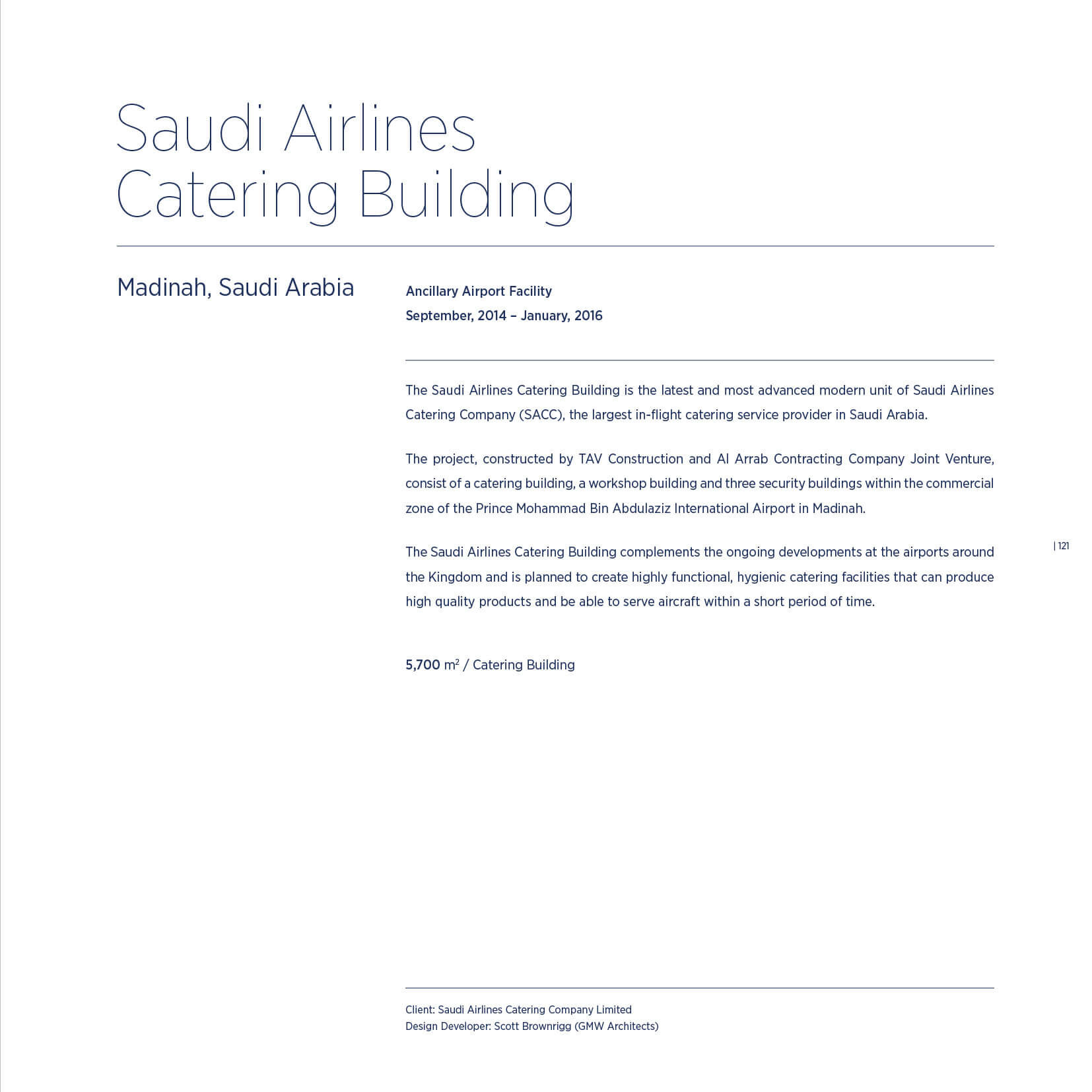 Saudi Airlines Catering Building

Madinah, Saudi Arabia

Ancillary Airport Facility
September, 2014 – January, 2016

The Saudi Airlines Catering Building is the latest and most advanced modern unit of Saudi Airlines Catering Company (SACC), the largest in-flight catering service provider in Saudi Arabia.

The project, constructed by TAV Construction and Al Arrab Contracting Company Joint Venture, consist of a catering building, a workshop building and three security buildings within the commercial zone of the Prince Mohammad Bin Abdulaziz International Airport in Madinah.

The Saudi Airlines Catering Building complements the ongoing developments at the airports around the Kingdom and is planned to create highly functional, hygienic catering facilities that can produce high quality products and be able to serve aircraft within a short period of time.

| 121

5,700 $m^2$ / Catering Building

Client: Saudi Airlines Catering Company Limited
Design Developer: Scott Brownrigg (GMW Architects)